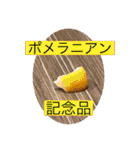 ポメラニアン

記念品